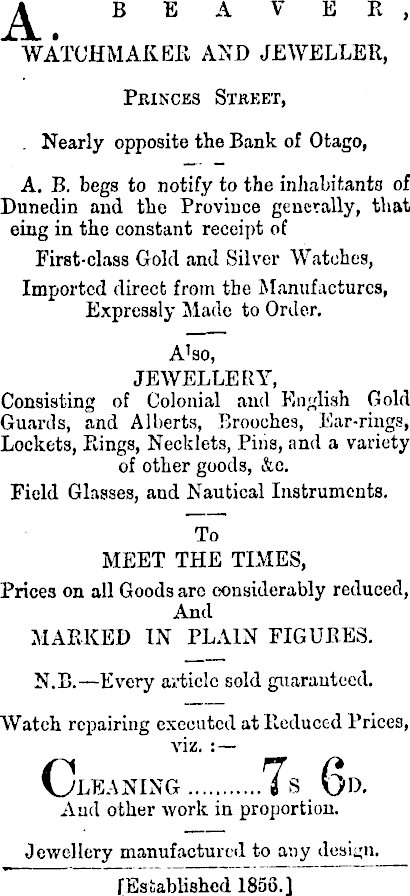 A. BEAVER,
WATCHMAKER AND JEWELLER,

PRINCES STREET,

Nearly opposite the Bank of Otago,

A. B. begs to notify to the inhabitants of Dunedin and the Province generally, that eing in the constant receipt of

First-class Gold and Silver Watches, Imported direct from the Manufactures, Expressly Made to Order.

Also,
JEWELLERY,
Consisting of Colonial and English Gold Guards, and Alberts, Brooches, Ear-rings, Lockets, Rings, Necklets, Pins, and a variety of other goods, &c.

Field Glasses, and Nautical Instruments.

To
MEET THE TIMES,
Prices on all Goods are considerably reduced,
And
MARKED IN PLAIN FIGURES.

N.B.—Every article sold guaranteed.

Watch repairing executed at Reduced Prices, viz. :—

CLEANING .......... 7s 6D.
And other work in proportion.

Jewellery manufactured to any design.

[Established 1856.]